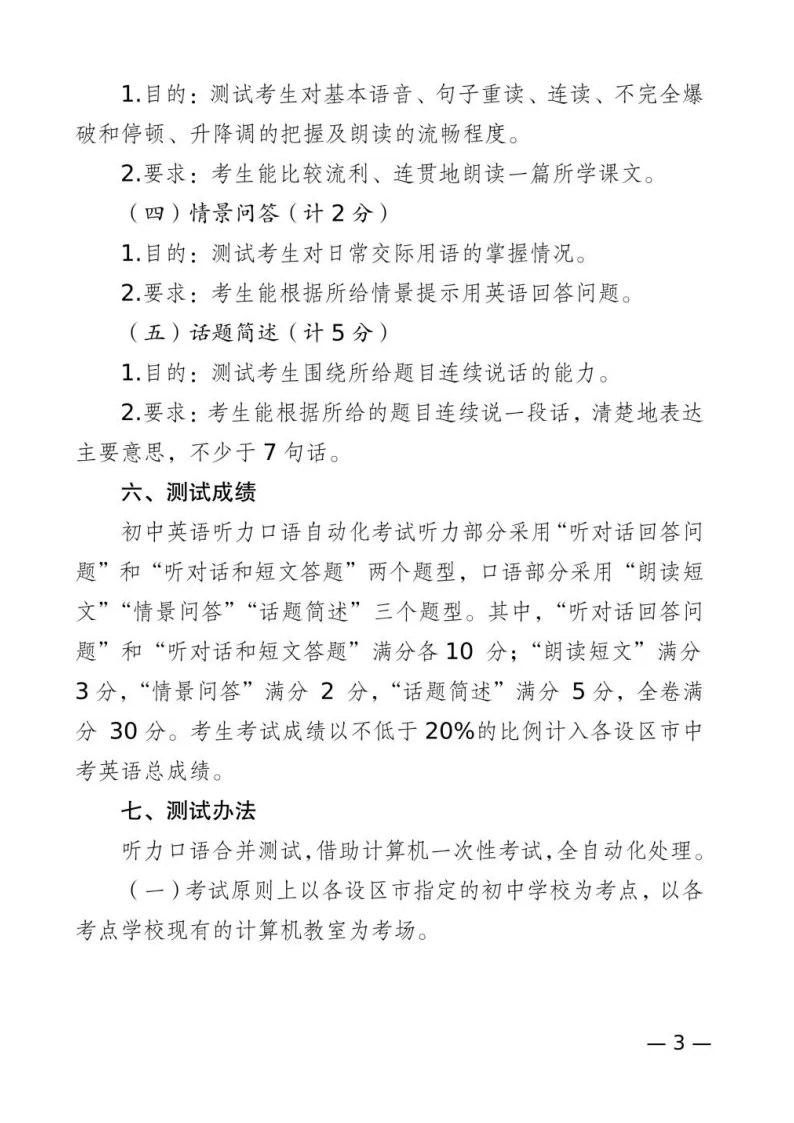 1.目的：测试考生对基本语音、句子重读、连读、不完全爆破和停顿、升降调的把握及朗读的流畅程度。

2.要求：考生能比较流利、连贯地朗读一篇所学课文。

（四）情景问答（计 2 分）

1.目的：测试考生对日常交际用语的掌握情况。

2.要求：考生能根据所给情景提示用英语回答问题。

（五）话题简述（计 5 分）

1.目的：测试考生围绕所给题目连续说话的能力。

2.要求：考生能根据所给的题目连续说一段话，清楚地表达主要意思，不少于 7 句话。

六、测试成绩

初中英语听力口语自动化考试听力部分采用“听对话回答问题”和“听对话和短文答题”两个题型，口语部分采用“朗读短文”“情景问答”“话题简述”三个题型。其中，“听对话回答问题”和“听对话和短文答题”满分各 10 分；“朗读短文”满分 3 分，“情景问答”满分 2 分，“话题简述”满分 5 分，全卷满分 30 分。考生考试成绩以不低于 20%的比例计入各设区市中考英语总成绩。

七、测试办法

听力口语合并测试，借助计算机一次性考试，全自动化处理。

（一）考试原则上以各设区市指定的初中学校为考点，以各考点学校现有的计算机教室为考场。

— 3 —